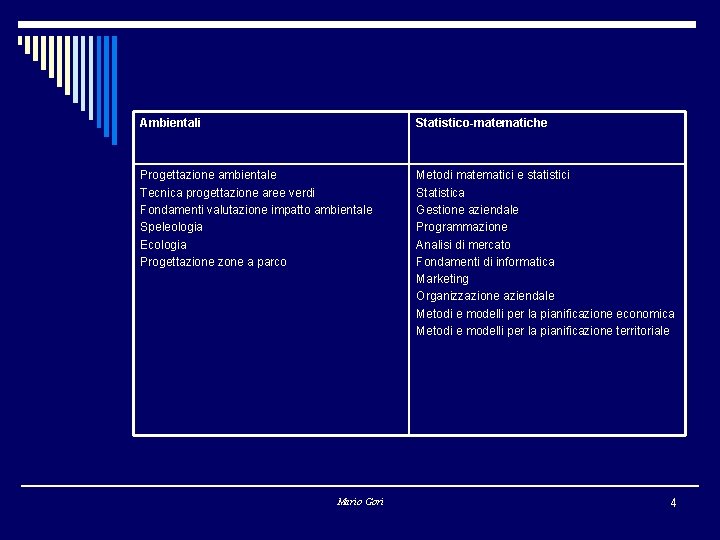 | Ambientali | Statistico-matematiche |
|---|---|
| Progettazione ambientale<br>Tecnica progettazione aree verdi<br>Fondamenti valutazione impatto ambientale<br>Speleologia<br>Ecologia<br>Progettazione zone a parco | Metodi matematici e statistici<br>Statistica<br>Gestione aziendale<br>Programmazione<br>Analisi di mercato<br>Fondamenti di informatica<br>Marketing<br>Organizzazione aziendale<br>Metodi e modelli per la pianificazione economica<br>Metodi e modelli per la pianificazione territoriale |

Mario Gori

4